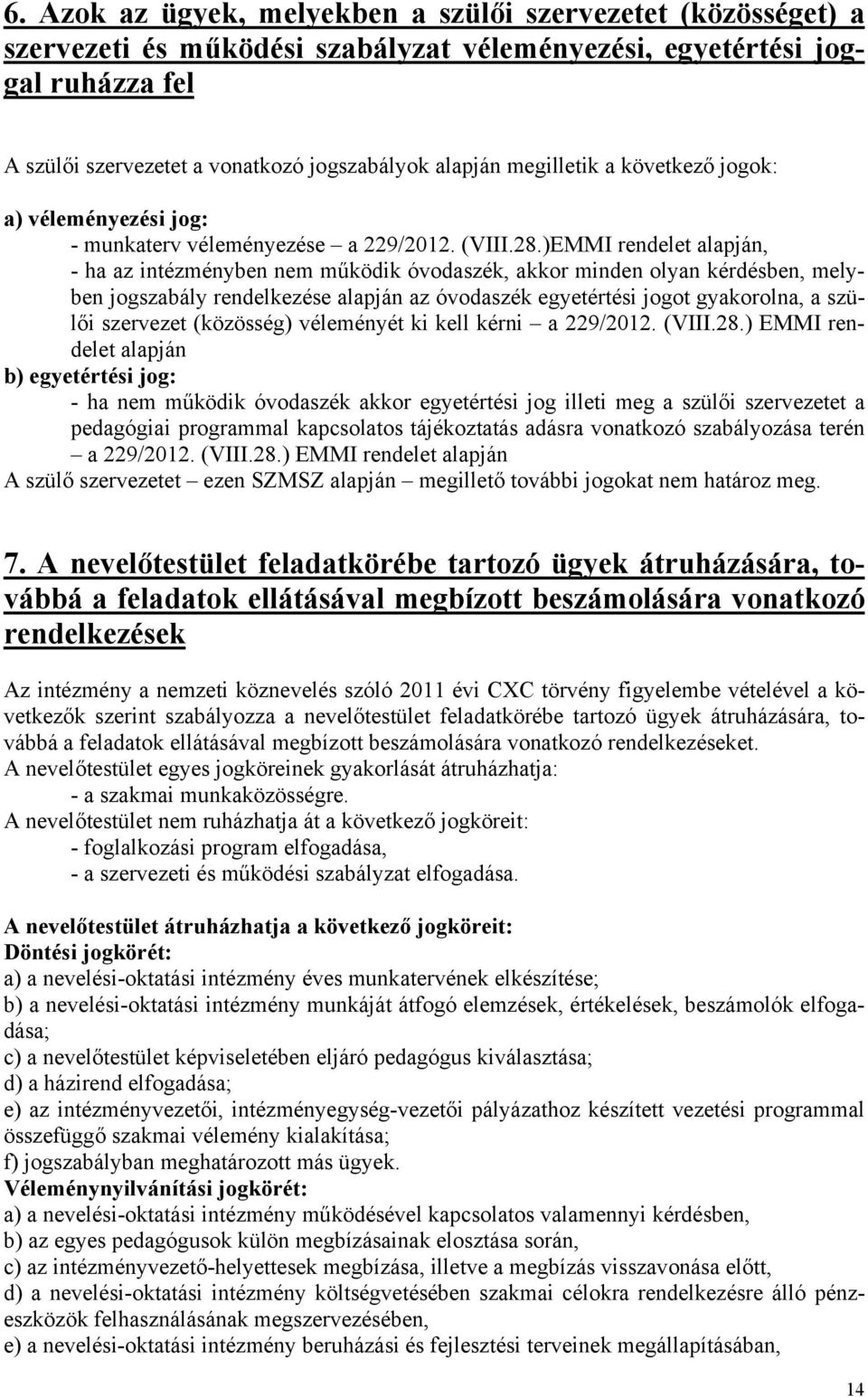 6. Azok az ügyek, melyekben a szülői szervezetet (közösséget) a szervezeti és működési szabályzat véleményezési, egyetértési joggal ruházza fel

A szülői szervezetet a vonatkozó jogszabályok alapján megilletik a következő jogok:

a) véleményezési jog:
- munkaterv véleményezése – a 229/2012. (VIII.28.)EMMI rendelet alapján,
- ha az intézményben nem működik óvodaszék, akkor minden olyan kérdésben, melyben jogszabály rendelkezése alapján az óvodaszék egyetértési jogot gyakorolna, a szülői szervezet (közösség) véleményét ki kell kérni – a 229/2012. (VIII.28.) EMMI rendelet alapján

b) egyetértési jog:
- ha nem működik óvodaszék akkor egyetértési jog illeti meg a szülői szervezetet a pedagógiai programmal kapcsolatos tájékoztatás adásra vonatkozó szabályozása terén – a 229/2012. (VIII.28.) EMMI rendelet alapján

A szülő szervezetet – ezen SZMSZ alapján – megillető további jogokat nem határoz meg.

7. A nevelőtestület feladatkörébe tartozó ügyek átruházására, továbbá a feladatok ellátásával megbízott beszámolására vonatkozó rendelkezések

Az intézmény a nemzeti köznevelés szóló 2011 évi CXC törvény figyelembe vételével a következők szerint szabályozza a nevelőtestület feladatkörébe tartozó ügyek átruházására, továbbá a feladatok ellátásával megbízott beszámolására vonatkozó rendelkezéseket.
A nevelőtestület egyes jogköreinek gyakorlását átruházhatja:
- a szakmai munkaközösségre.
A nevelőtestület nem ruházhatja át a következő jogköreit:
- foglalkozási program elfogadása,
- a szervezeti és működési szabályzat elfogadása.

A nevelőtestület átruházhatja a következő jogköreit:
Döntési jogkörét:
a) a nevelési-oktatási intézmény éves munkatervének elkészítése;
b) a nevelési-oktatási intézmény munkáját átfogó elemzések, értékelések, beszámolók elfogadása;
c) a nevelőtestület képviseletében eljáró pedagógus kiválasztása;
d) a házirend elfogadása;
e) az intézményvezetői, intézményegység-vezetői pályázathoz készített vezetési programmal összefüggő szakmai vélemény kialakítása;
f) jogszabályban meghatározott más ügyek.
Véleménynyilvánítási jogkörét:
a) a nevelési-oktatási intézmény működésével kapcsolatos valamennyi kérdésben,
b) az egyes pedagógusok külön megbízásainak elosztása során,
c) az intézményvezető-helyettesek megbízása, illetve a megbízás visszavonása előtt,
d) a nevelési-oktatási intézmény költségvetésében szakmai célokra rendelkezésre álló pénzeszközök felhasználásának megszervezésében,
e) a nevelési-oktatási intézmény beruházási és fejlesztési terveinek megállapításában,

14